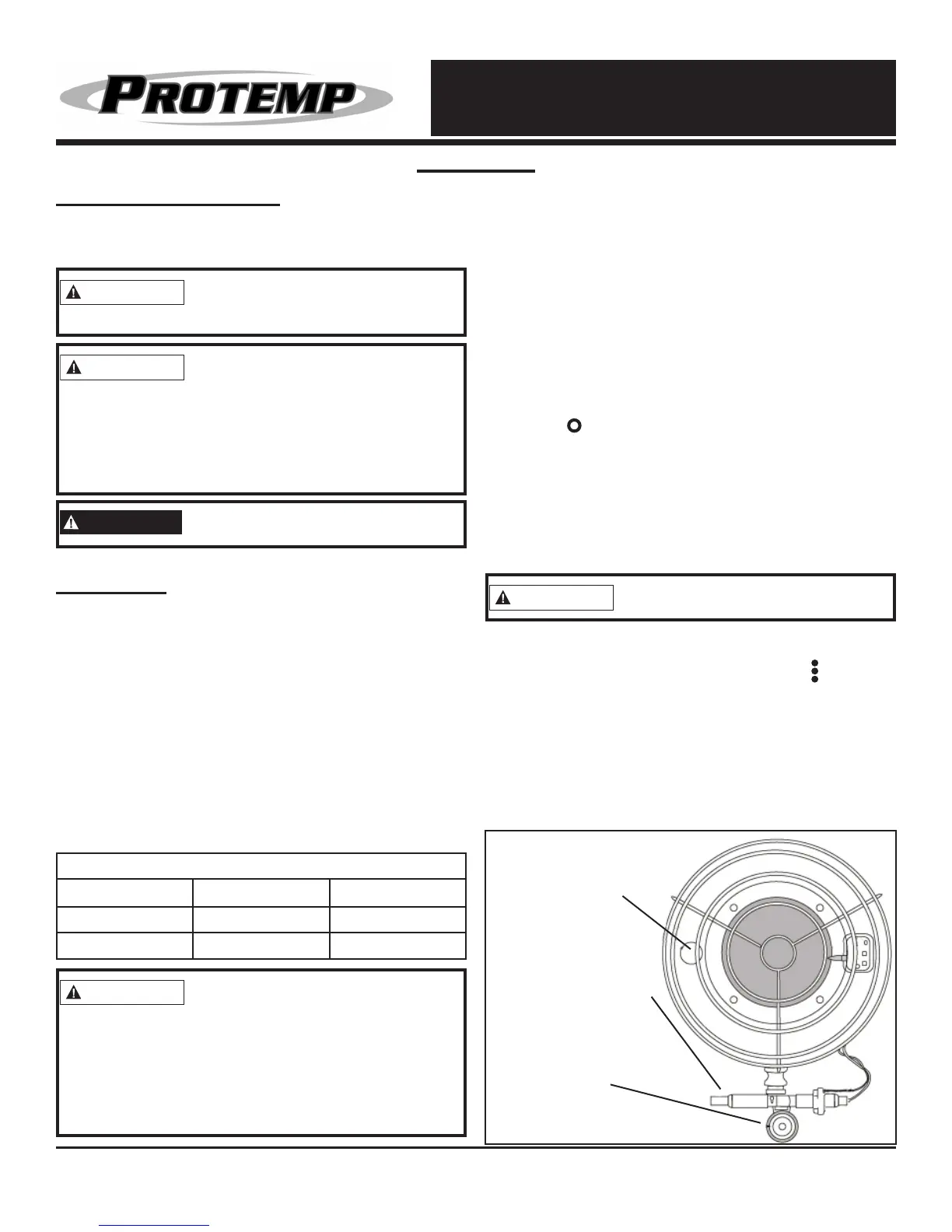 PROTEMP